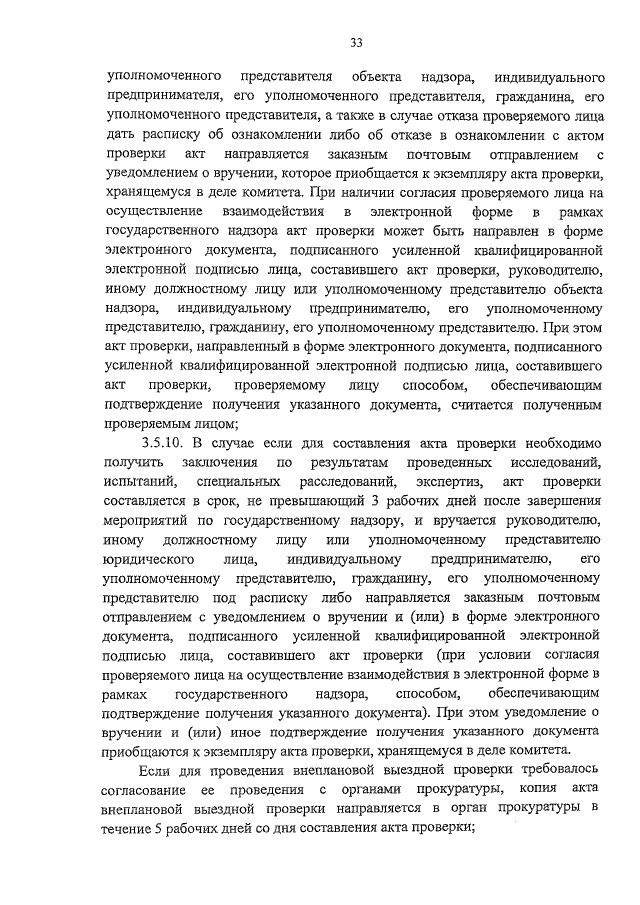 33

уполномоченного представителя объекта надзора, индивидуального предпринимателя, его уполномоченного представителя, гражданина, его уполномоченного представителя, а также в случае отказа проверяемого лица дать расписку об ознакомлении либо об отказе в ознакомлении с актом проверки акт направляется заказным почтовым отправлением с уведомлением о вручении, которое приобщается к экземпляру акта проверки, хранящемуся в деле комитета. При наличии согласия проверяемого лица на осуществление взаимодействия в электронной форме в рамках государственного надзора акт проверки может быть направлен в форме электронного документа, подписанного усиленной квалифицированной электронной подписью лица, составившего акт проверки, руководителю, иному должностному лицу или уполномоченному представителю объекта надзора, индивидуальному предпринимателю, его уполномоченному представителю, гражданину, его уполномоченному представителю. При этом акт проверки, направленный в форме электронного документа, подписанного усиленной квалифицированной электронной подписью лица, составившего акт проверки, проверяемому лицу способом, обеспечивающим подтверждение получения указанного документа, считается полученным проверяемым лицом;

3.5.10. В случае если для составления акта проверки необходимо получить заключения по результатам проведенных исследований, испытаний, специальных расследований, экспертиз, акт проверки составляется в срок, не превышающий 3 рабочих дней после завершения мероприятий по государственному надзору, и вручается руководителю, иному должностному лицу или уполномоченному представителю юридического лица, индивидуальному предпринимателю, его уполномоченному представителю, гражданину, его уполномоченному представителю под расписку либо направляется заказным почтовым отправлением с уведомлением о вручении и (или) в форме электронного документа, подписанного усиленной квалифицированной электронной подписью лица, составившего акт проверки (при условии согласия проверяемого лица на осуществление взаимодействия в электронной форме в рамках государственного надзора, способом, обеспечивающим подтверждение получения указанного документа). При этом уведомление о вручении и (или) иное подтверждение получения указанного документа приобщаются к экземпляру акта проверки, хранящемуся в деле комитета.

Если для проведения внеплановой выездной проверки требовалось согласование ее проведения с органами прокуратуры, копия акта внеплановой выездной проверки направляется в орган прокуратуры в течение 5 рабочих дней со дня составления акта проверки;